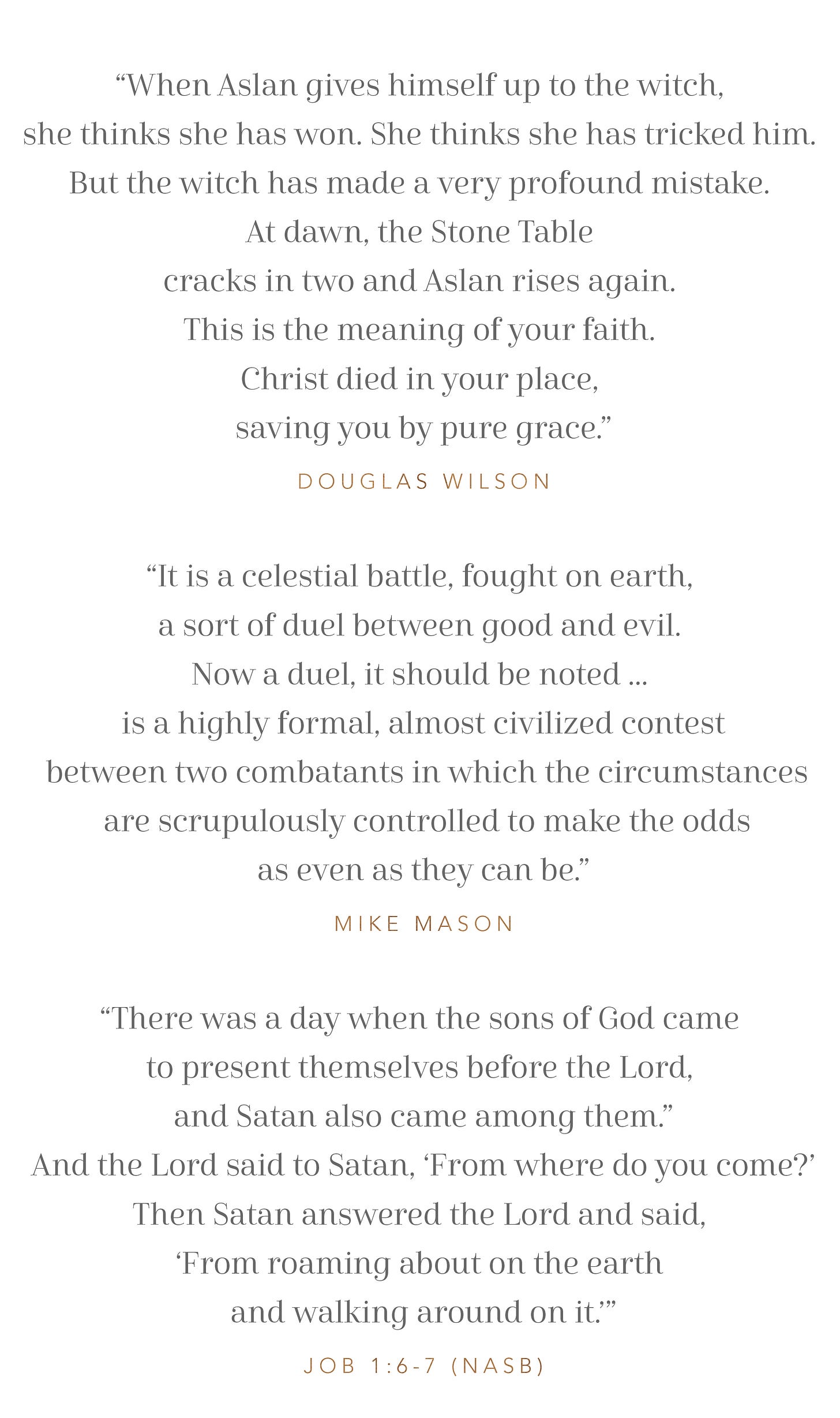 “When Aslan gives himself up to the witch, she thinks she has won. She thinks she has tricked him. But the witch has made a very profound mistake. At dawn, the Stone Table cracks in two and Aslan rises again. This is the meaning of your faith. Christ died in your place, saving you by pure grace.”

DOUGLAS WILSON

“It is a celestial battle, fought on earth, a sort of duel between good and evil. Now a duel, it should be noted ... is a highly formal, almost civilized contest between two combatants in which the circumstances are scrupulously controlled to make the odds as even as they can be.”

MIKE MASON

“There was a day when the sons of God came to present themselves before the Lord, and Satan also came among them.” And the Lord said to Satan, ‘From where do you come?’ Then Satan answered the Lord and said, ‘From roaming about on the earth and walking around on it.’”

JOB 1:6-7 (NASB)